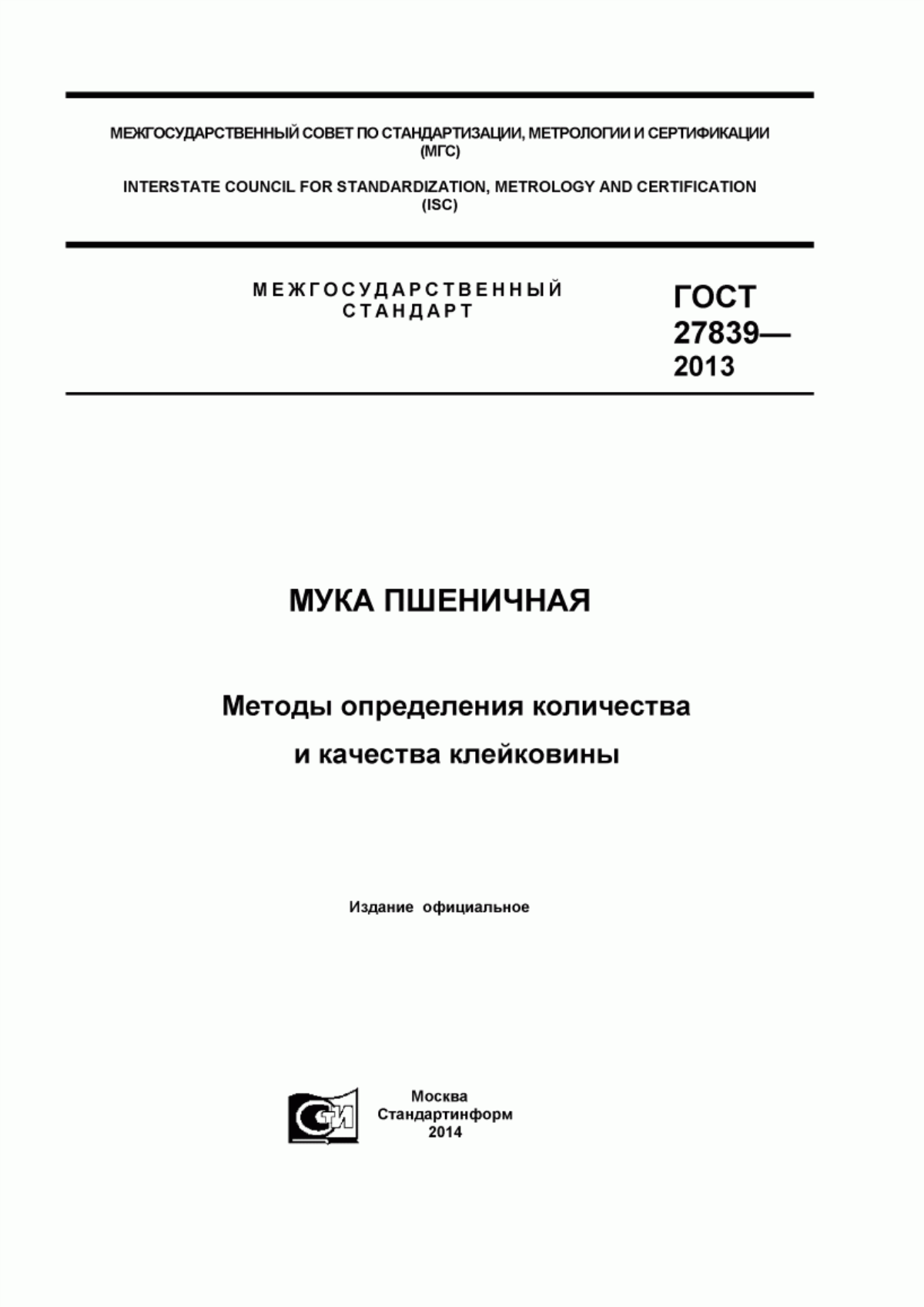 МЕЖГОСУДАРСТВЕННЫЙ СОВЕТ ПО СТАНДАРТИЗАЦИИ, МЕТРОЛОГИИ И СЕРТИФИКАЦИИ (МГС)

INTERSTATE COUNCIL FOR STANDARDIZATION, METROLOGY AND CERTIFICATION (ISC)

МЕЖГОСУДАРСТВЕННЫЙ СТАНДАРТ

ГОСТ 27839— 2013

МУКА ПШЕНИЧНАЯ

Методы определения количества и качества клейковины

Издание официальное

СТИ

Москва
Стандартинформ
2014